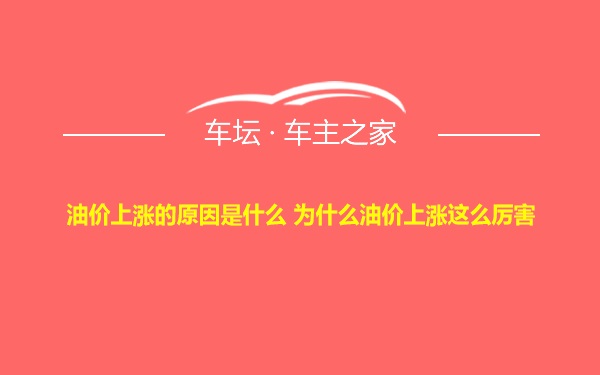 车坛 · 车主之家

油价上涨的原因是什么 为什么油价上涨这么厉害